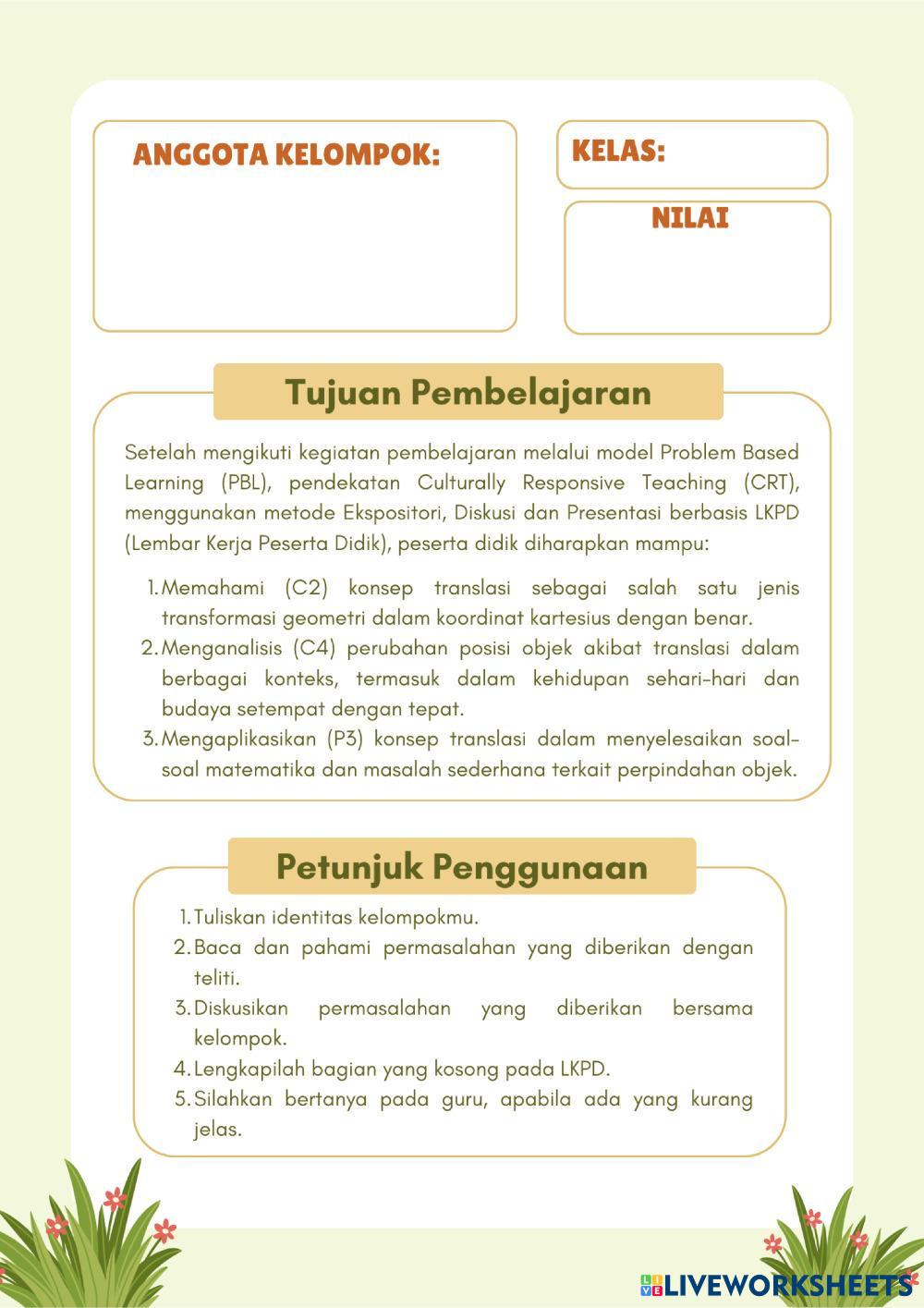 ANGGOTA KELOMPOK:

KELAS:

NILAI

Tujuan Pembelajaran

Setelah mengikuti kegiatan pembelajaran melalui model Problem Based Learning (PBL), pendekatan Culturally Responsive Teaching (CRT), menggunakan metode Ekspositori, Diskusi dan Presentasi berbasis LKPD (Lembar Kerja Peserta Didik), peserta didik diharapkan mampu:

1. Memahami (C2) konsep translasi sebagai salah satu jenis transformasi geometri dalam koordinat kartesius dengan benar.
2. Menganalisis (C4) perubahan posisi objek akibat translasi dalam berbagai konteks, termasuk dalam kehidupan sehari-hari dan budaya setempat dengan tepat.
3. Mengaplikasikan (P3) konsep translasi dalam menyelesaikan soal-soal matematika dan masalah sederhana terkait perpindahan objek.

Petunjuk Penggunaan

1. Tuliskan identitas kelompokmu.
2. Baca dan pahami permasalahan yang diberikan dengan teliti.
3. Diskusikan permasalahan yang diberikan bersama kelompok.
4. Lengkapilah bagian yang kosong pada LKPD.
5. Silahkan bertanya pada guru, apabila ada yang kurang jelas.

LIVEWORKSHEETS